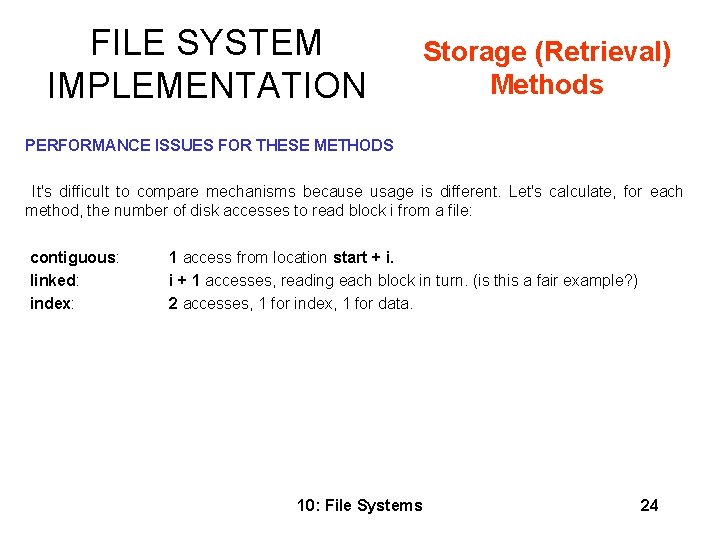 FILE SYSTEM IMPLEMENTATION

Storage (Retrieval) Methods

PERFORMANCE ISSUES FOR THESE METHODS

It's difficult to compare mechanisms because usage is different. Let's calculate, for each method, the number of disk accesses to read block i from a file:

contiguous: 1 access from location start + i.
linked: i + 1 accesses, reading each block in turn. (is this a fair example?)
index: 2 accesses, 1 for index, 1 for data.

10: File Systems 24